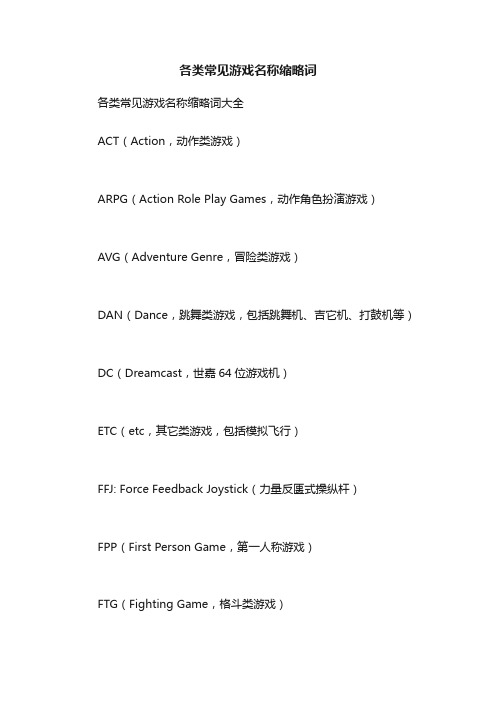 各类常见游戏名称缩略词

各类常见游戏名称缩略词大全

ACT（Action，动作类游戏）

ARPG（Action Role Play Games，动作角色扮演游戏）

AVG（Adventure Genre，冒险类游戏）

DAN（Dance，跳舞类游戏，包括跳舞机、吉它机、打鼓机等）

DC（Dreamcast，世嘉 64 位游戏机）

ETC（etc，其它类游戏，包括模拟飞行）

FFJ: Force Feedback Joystick（力量反匮式操纵杆）

FPP（First Person Game，第一人称游戏）

FTG（Fighting Game，格斗类游戏）